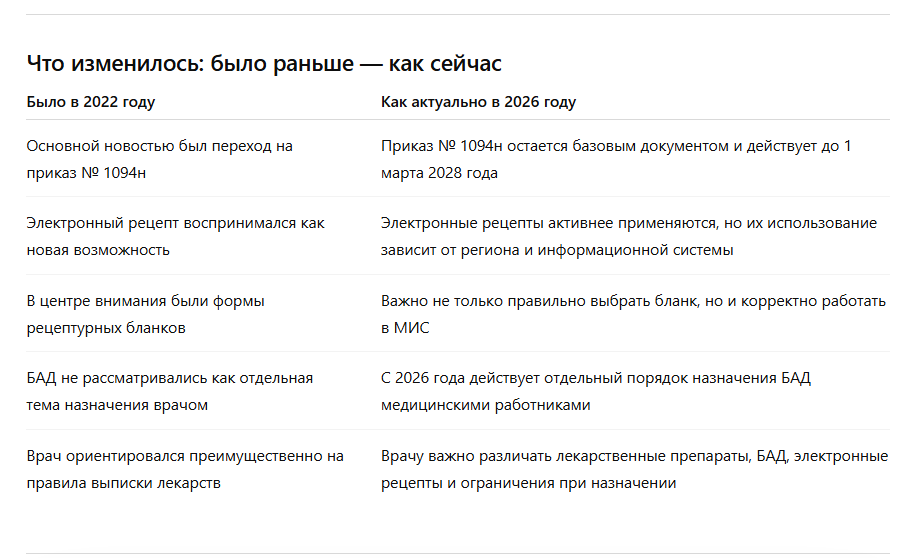 Что изменилось: было раньше — как сейчас

| Было в 2022 году | Как актуально в 2026 году |
|---|---|
| Основной новостью был переход на приказ № 1094н | Приказ № 1094н остается базовым документом и действует до 1 марта 2028 года |
| Электронный рецепт воспринимался как новая возможность | Электронные рецепты активнее применяются, но их использование зависит от региона и информационной системы |
| В центре внимания были формы рецептурных бланков | Важно не только правильно выбрать бланк, но и корректно работать в МИС |
| БАД не рассматривались как отдельная тема назначения врачом | С 2026 года действует отдельный порядок назначения БАД медицинскими работниками |
| Врач ориентировался преимущественно на правила выписки лекарств | Врачу важно различать лекарственные препараты, БАД, электронные рецепты и ограничения при назначении |